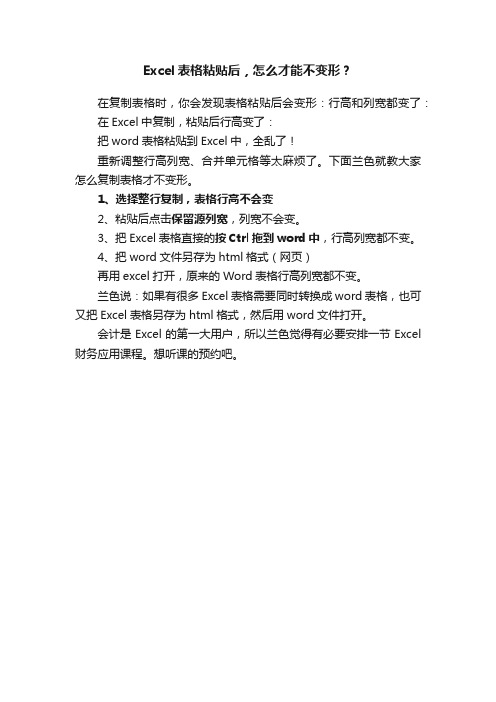 Excel 表格粘贴后，怎么才能不变形？

在复制表格时，你会发现表格粘贴后会变形：行高和列宽都变了：

在 Excel 中复制，粘贴后行高变了：

把 word 表格粘贴到 Excel 中，全乱了！

重新调整行高列宽、合并单元格等太麻烦了。下面兰色就教大家怎么复制表格才不变形。

1、选择整行复制，表格行高不会变

2、粘贴后点击保留源列宽，列宽不会变。

3、把 Excel 表格直接的按 Ctrl 拖到 word 中，行高列宽都不变。

4、把 word 文件另存为 html 格式（网页）

再用 excel 打开，原来的 Word 表格行高列宽都不变。

兰色说：如果有很多 Excel 表格需要同时转换成 word 表格，也可又把 Excel 表格另存为 html 格式，然后用 word 文件打开。

会计是 Excel 的第一大用户，所以兰色觉得有必要安排一节 Excel 财务应用课程。想听课的预约吧。